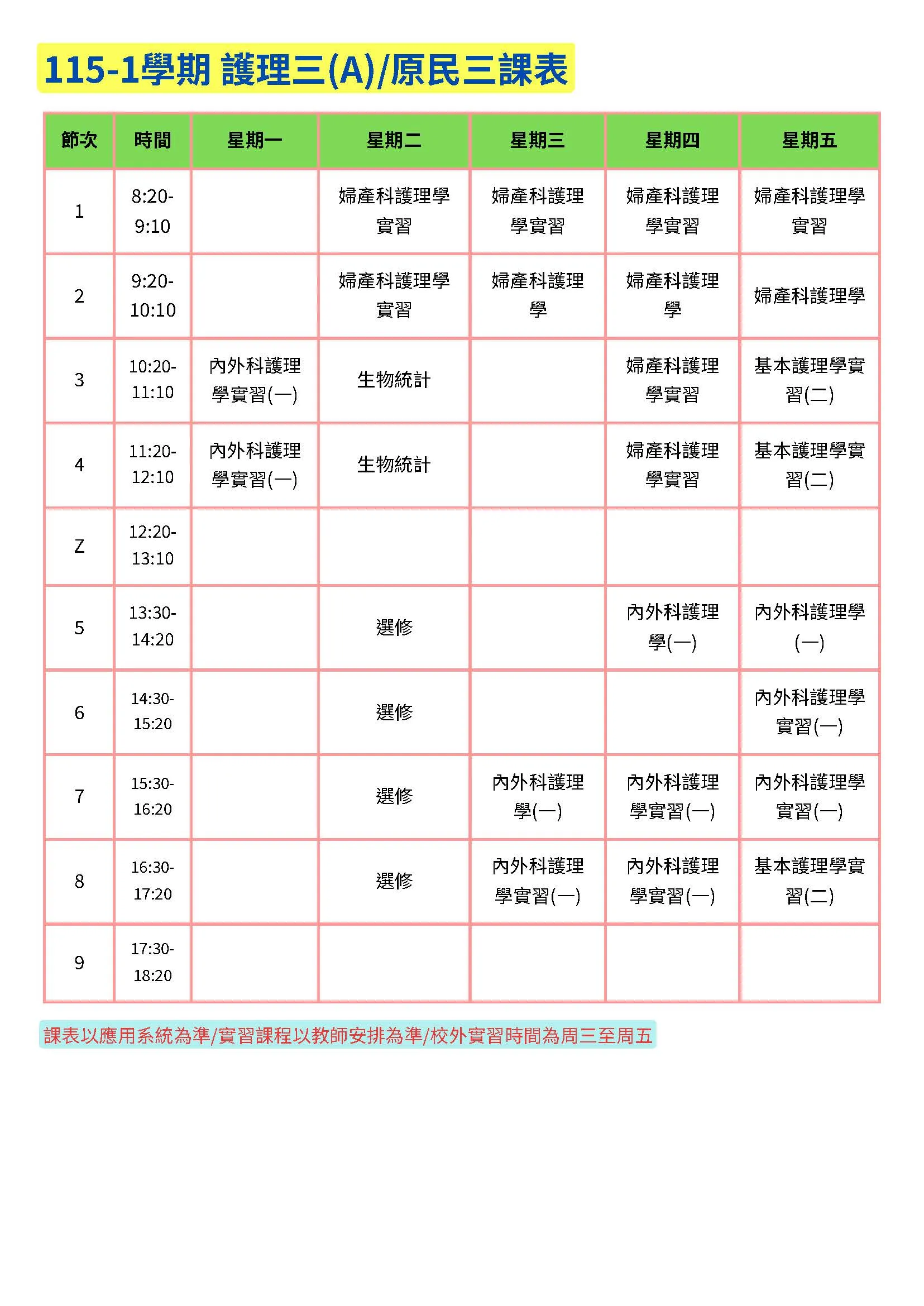 115-1學期 護理三(A)/原民三課表

| 節次 | 時間 | 星期一 | 星期二 | 星期三 | 星期四 | 星期五 |
|---|---|---|---|---|---|---|
| 1 | 8:20-9:10 | | 婦產科護理學實習 | 婦產科護理學實習 | 婦產科護理學實習 | 婦產科護理學實習 |
| 2 | 9:20-10:10 | | 婦產科護理學實習 | 婦產科護理學 | 婦產科護理學 | 婦產科護理學 |
| 3 | 10:20-11:10 | 內外科護理學實習(一) | 生物統計 | | 婦產科護理學實習 | 基本護理學實習(二) |
| 4 | 11:20-12:10 | 內外科護理學實習(一) | 生物統計 | | 婦產科護理學實習 | 基本護理學實習(二) |
| Z | 12:20-13:10 | | | | | |
| 5 | 13:30-14:20 | | 選修 | | 內外科護理學(一) | 內外科護理學(一) |
| 6 | 14:30-15:20 | | 選修 | | | 內外科護理學實習(一) |
| 7 | 15:30-16:20 | | 選修 | 內外科護理學(一) | 內外科護理學實習(一) | 內外科護理學實習(一) |
| 8 | 16:30-17:20 | | 選修 | 內外科護理學實習(一) | 內外科護理學實習(一) | 基本護理學實習(二) |
| 9 | 17:30-18:20 | | | | | |

課表以應用系統為準/實習課程以教師安排為準/校外實習時間為周三至周五